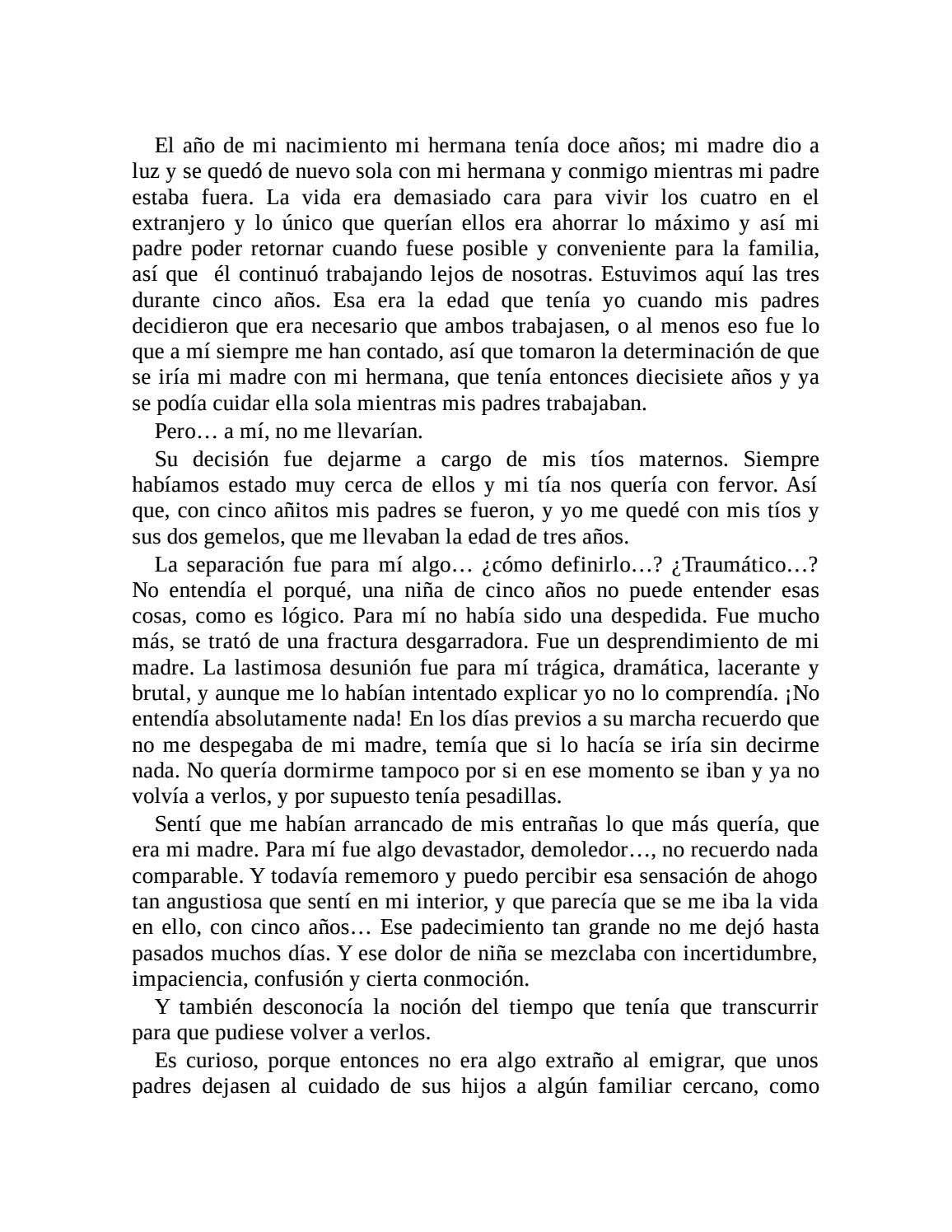 El año de mi nacimiento mi hermana tenía doce años; mi madre dio a luz y se quedó de nuevo sola con mi hermana y conmigo mientras mi padre estaba fuera. La vida era demasiado cara para vivir los cuatro en el extranjero y lo único que querían ellos era ahorrar lo máximo y así mi padre poder retornar cuando fuese posible y conveniente para la familia, así que él continuó trabajando lejos de nosotras. Estuvimos aquí las tres durante cinco años. Esa era la edad que tenía yo cuando mis padres decidieron que era necesario que ambos trabajasen, o al menos eso fue lo que a mí siempre me han contado, así que tomaron la determinación de que se iría mi madre con mi hermana, que tenía entonces diecisiete años y ya se podía cuidar ella sola mientras mis padres trabajaban.

Pero… a mí, no me llevarían.

Su decisión fue dejarme a cargo de mis tíos maternos. Siempre habíamos estado muy cerca de ellos y mi tía nos quería con fervor. Así que, con cinco añitos mis padres se fueron, y yo me quedé con mis tíos y sus dos gemelos, que me llevaban la edad de tres años.

La separación fue para mí algo… ¿cómo definirlo…? ¿Traumático…? No entendía el porqué, una niña de cinco años no puede entender esas cosas, como es lógico. Para mí no había sido una despedida. Fue mucho más, se trató de una fractura desgarradora. Fue un desprendimiento de mi madre. La lastimosa desunión fue para mí trágica, dramática, lacerante y brutal, y aunque me lo habían intentado explicar yo no lo comprendía. ¡No entendía absolutamente nada! En los días previos a su marcha recuerdo que no me despegaba de mi madre, temía que si lo hacía se iría sin decirme nada. No quería dormirme tampoco por si en ese momento se iban y ya no volvía a verlos, y por supuesto tenía pesadillas.

Sentí que me habían arrancado de mis entrañas lo que más quería, que era mi madre. Para mí fue algo devastador, demoledor…, no recuerdo nada comparable. Y todavía rememoro y puedo percibir esa sensación de ahogo tan angustiosa que sentí en mi interior, y que parecía que se me iba la vida en ello, con cinco años… Ese padecimiento tan grande no me dejó hasta pasados muchos días. Y ese dolor de niña se mezclaba con incertidumbre, impaciencia, confusión y cierta conmoción.

Y también desconocía la noción del tiempo que tenía que transcurrir para que pudiese volver a verlos.

Es curioso, porque entonces no era algo extraño al emigrar, que unos padres dejasen al cuidado de sus hijos a algún familiar cercano, como